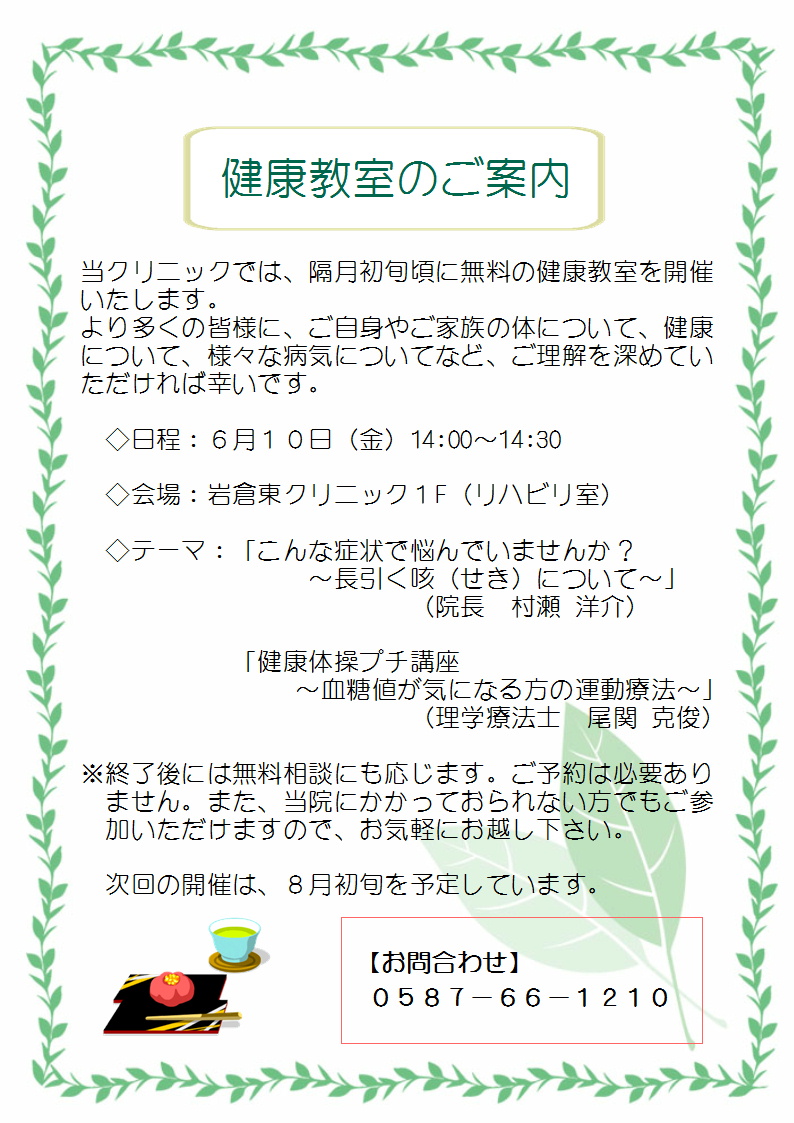 健康教室のご案内

当クリニックでは、隔月初旬頃に無料の健康教室を開催いたします。
より多くの皆様に、ご自身やご家族の体について、健康について、様々な病気についてなど、ご理解を深めていただければ幸いです。

◇日程：６月１０日（金）14:00～14:30

◇会場：岩倉東クリニック１F（リハビリ室）

◇テーマ：「こんな症状で悩んでいませんか？
～長引く咳（せき）について～」
（院長　村瀬 洋介）

「健康体操プチ講座
～血糖値が気になる方の運動療法～」
（理学療法士　尾関 克俊）

※終了後には無料相談にも応じます。ご予約は必要ありません。また、当院にかかっておられない方でもご参加いただけますので、お気軽にお越し下さい。

次回の開催は、８月初旬を予定しています。

【お問合わせ】
０５８７－６６－１２１０